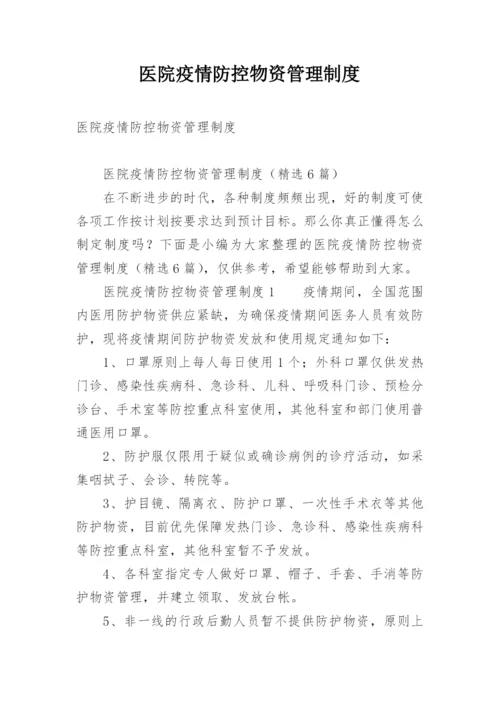 医院疫情防控物资管理制度

医院疫情防控物资管理制度

医院疫情防控物资管理制度（精选6篇）

在不断进步的时代，各种制度频频出现，好的制度可使各项工作按计划按要求达到预计目标。那么你真正懂得怎么制定制度吗？下面是小编为大家整理的医院疫情防控物资管理制度（精选6篇），仅供参考，希望能够帮助到大家。

医院疫情防控物资管理制度1　　疫情期间，全国范围内医用防护物资供应紧缺，为确保疫情期间医务人员有效防护，现将疫情期间防护物资发放和使用规定通知如下：

1、口罩原则上每人每日使用1个；外科口罩仅供发热门诊、感染性疾病科、急诊科、儿科、呼吸科门诊、预检分诊台、手术室等防控重点科室使用，其他科室和部门使用普通医用口罩。

2、防护服仅限用于疑似或确诊病例的诊疗活动，如采集咽拭子、会诊、转院等。

3、护目镜、隔离衣、防护口罩、一次性手术衣等其他防护物资，目前优先保障发热门诊、急诊科、感染性疾病科等防控重点科室，其他科室暂不予发放。

4、各科室指定专人做好口罩、帽子、手套、手消等防护物资管理，并建立领取、发放台帐。

5、非一线的行政后勤人员暂不提供防护物资，原则上